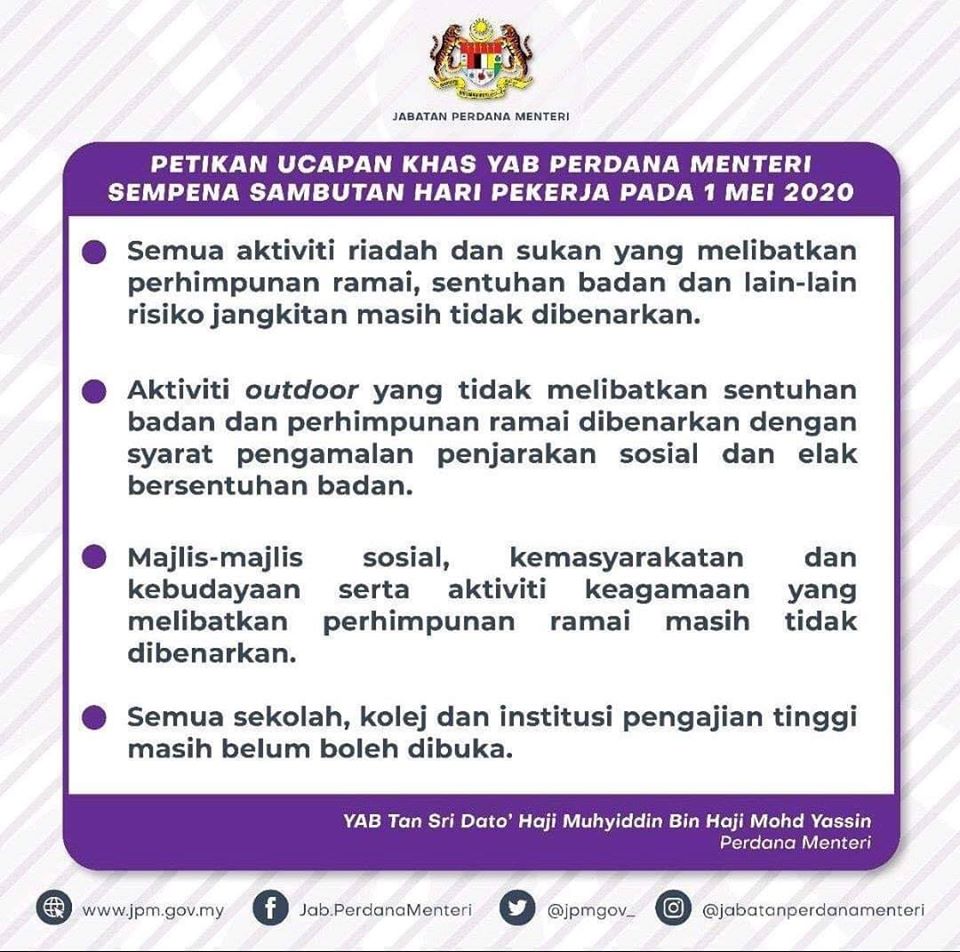 JABATAN PERDANA MENTERI

PETIKAN UCAPAN KHAS YAB PERDANA MENTERI SEMPENA SAMBUTAN HARI PEKERJA PADA 1 MEI 2020

Semua aktiviti riadah dan sukan yang melibatkan perhimpunan ramai, sentuhan badan dan lain-lain risiko jangkitan masih tidak dibenarkan.

Aktiviti outdoor yang tidak melibatkan sentuhan badan dan perhimpunan ramai dibenarkan dengan syarat pengamalan penjarakan sosial dan elak bersentuhan badan.

Majlis-majlis sosial, kemasyarakatan dan kebudayaan serta aktiviti keagamaan yang melibatkan perhimpunan ramai masih tidak dibenarkan.

Semua sekolah, kolej dan institusi pengajian tinggi masih belum boleh dibuka.

YAB Tan Sri Dato' Haji Muhyiddin Bin Haji Mohd Yassin
Perdana Menteri

www.jpm.gov.my Jab.PerdanaMenteri @jpmgov_ @jabatanperdanamenteri